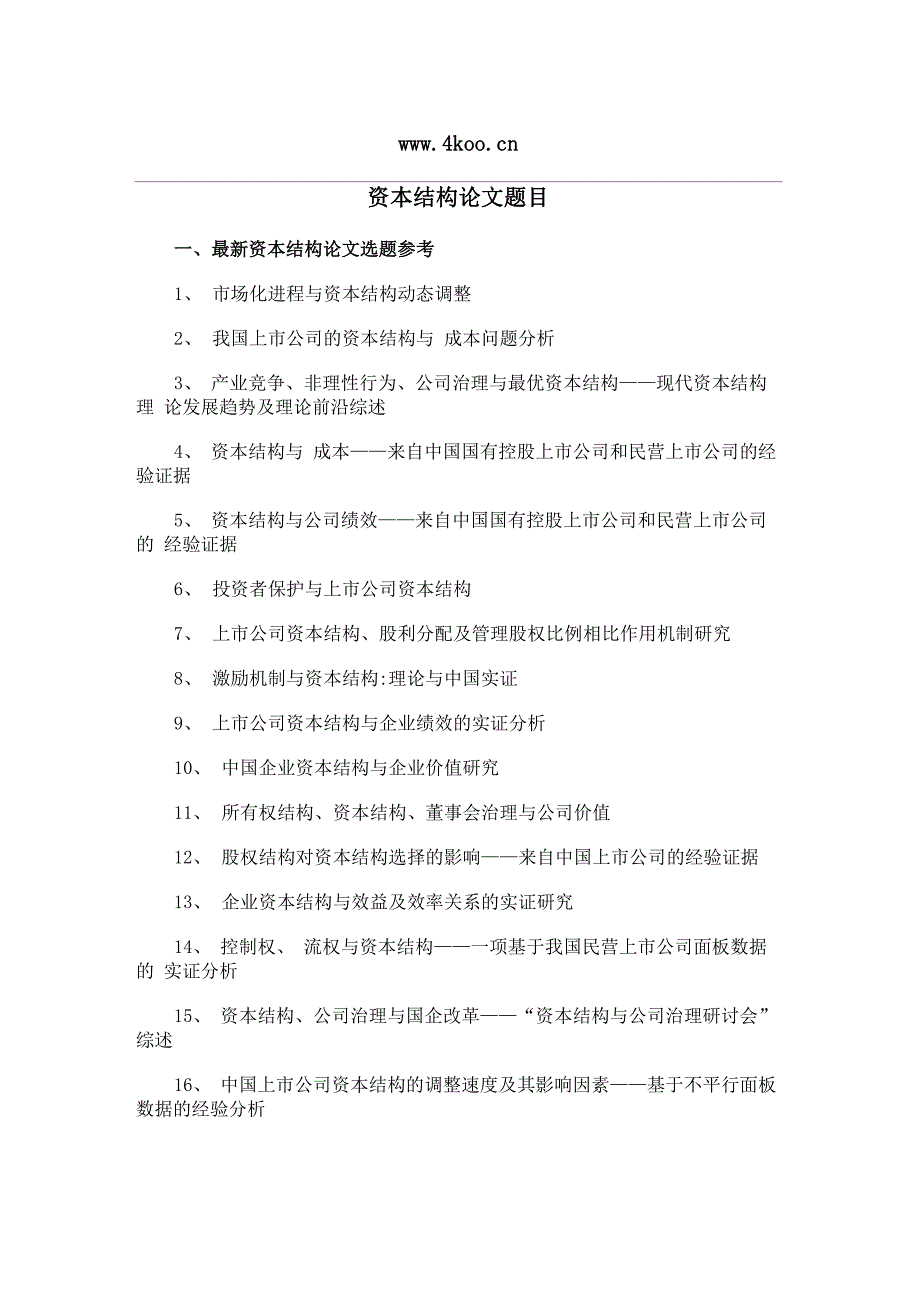 www.4koo.cn

资本结构论文题目

一、最新资本结构论文选题参考

1、 市场化进程与资本结构动态调整

2、 我国上市公司的资本结构与 成本问题分析

3、 产业竞争、非理性行为、公司治理与最优资本结构——现代资本结构理 论发展趋势及理论前沿综述

4、 资本结构与 成本——来自中国国有控股上市公司和民营上市公司的经验证据

5、 资本结构与公司绩效——来自中国国有控股上市公司和民营上市公司的 经验证据

6、 投资者保护与上市公司资本结构

7、 上市公司资本结构、股利分配及管理股权比例相比作用机制研究

8、 激励机制与资本结构:理论与中国实证

9、 上市公司资本结构与企业绩效的实证分析

10、 中国企业资本结构与企业价值研究

11、 所有权结构、资本结构、董事会治理与公司价值

12、 股权结构对资本结构选择的影响——来自中国上市公司的经验证据

13、 企业资本结构与效益及效率关系的实证研究

14、 控制权、 流权与资本结构——一项基于我国民营上市公司面板数据的 实证分析

15、 资本结构、公司治理与国企改革——“资本结构与公司治理研讨会”综述

16、 中国上市公司资本结构的调整速度及其影响因素——基于不平行面板数据的经验分析